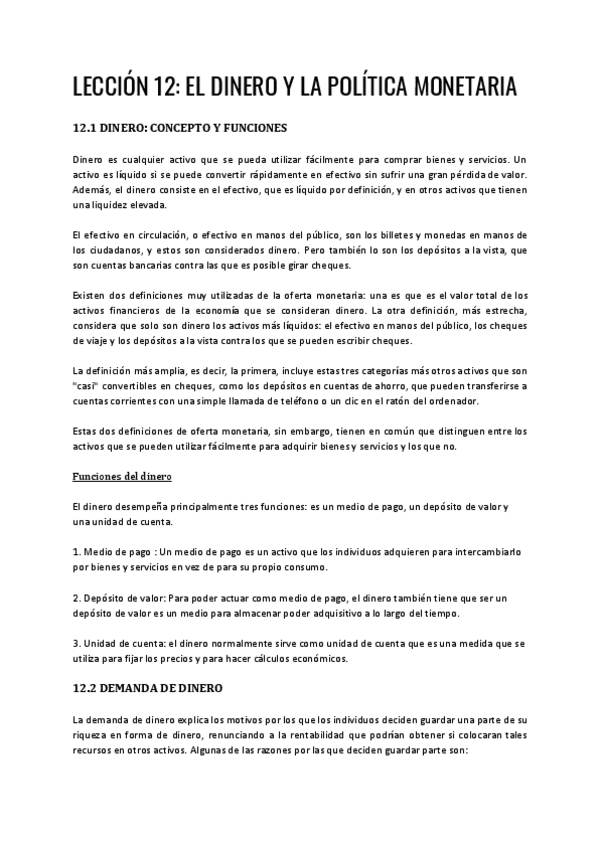 LECCIÓN 12: EL DINERO Y LA POLÍTICA MONETARIA

12.1 DINERO: CONCEPTO Y FUNCIONES

Dinero es cualquier activo que se pueda utilizar fácilmente para comprar bienes y servicios. Un activo es líquido si se puede convertir rápidamente en efectivo sin sufrir una gran pérdida de valor. Además, el dinero consiste en el efectivo, que es líquido por definición, y en otros activos que tienen una liquidez elevada.

El efectivo en circulación, o efectivo en manos del público, son los billetes y monedas en manos de los ciudadanos, y estos son considerados dinero. Pero también lo son los depósitos a la vista, que son cuentas bancarias contra las que es posible girar cheques.

Existen dos definiciones muy utilizadas de la oferta monetaria: una es que es el valor total de los activos financieros de la economía que se consideran dinero. La otra definición, más estrecha, considera que solo son dinero los activos más líquidos: el efectivo en manos del público, los cheques de viaje y los depósitos a la vista contra los que se pueden escribir cheques.

La definición más amplia, es decir, la primera, incluye estas tres categorías más otros activos que son "casi" convertibles en cheques, como los depósitos en cuentas de ahorro, que pueden transferirse a cuentas corrientes con una simple llamada de teléfono o un clic en el ratón del ordenador.

Estas dos definiciones de oferta monetaria, sin embargo, tienen en común que distinguen entre los activos que se pueden utilizar fácilmente para adquirir bienes y servicios y los que no.

Funciones del dinero

El dinero desempeña principalmente tres funciones: es un medio de pago, un depósito de valor y una unidad de cuenta.

1. Medio de pago : Un medio de pago es un activo que los individuos adquieren para intercambiarlo por bienes y servicios en vez de para su propio consumo.

2. Depósito de valor: Para poder actuar como medio de pago, el dinero también tiene que ser un depósito de valor es un medio para almacenar poder adquisitivo a lo largo del tiempo.

3. Unidad de cuenta: el dinero normalmente sirve como unidad de cuenta que es una medida que se utiliza para fijar los precios y para hacer cálculos económicos.

12.2 DEMANDA DE DINERO

La demanda de dinero explica los motivos por los que los individuos deciden guardar una parte de su riqueza en forma de dinero, renunciando a la rentabilidad que podrían obtener si colocaran tales recursos en otros activos. Algunas de las razones por las que deciden guardar parte son: